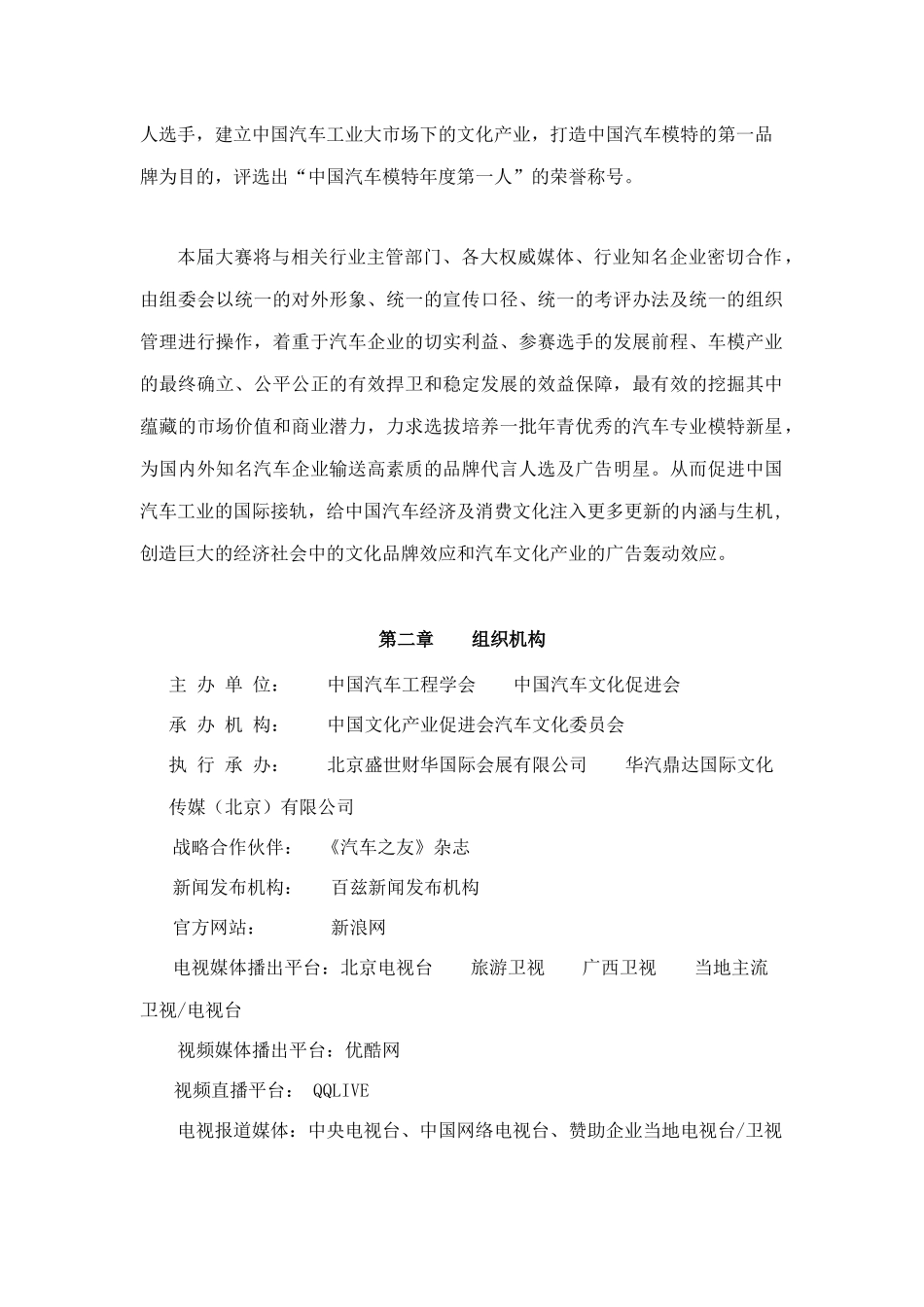 人选手，建立中国汽车工业大市场下的文化产业，打造中国汽车模特的第一品牌为目的，评选出“中国汽车模特年度第一人”的荣誉称号。

本届大赛将与相关行业主管部门、各大权威媒体、行业知名企业密切合作，由组委会以统一的对外形象、统一的宣传口径、统一的考评办法及统一的组织管理进行操作，着重于汽车企业的切实利益、参赛选手的发展前程、车模产业的最终确立、公平公正的有效捍卫和稳定发展的效益保障，最有效的挖掘其中蕴藏的市场价值和商业潜力，力求选拔培养一批年青优秀的汽车专业模特新星，为国内外知名汽车企业输送高素质的品牌代言人选及广告明星。从而促进中国汽车工业的国际接轨，给中国汽车经济及消费文化注入更多更新的内涵与生机，创造巨大的经济社会中的文化品牌效应和汽车文化产业的广告轰动效应。

第二章　　组织机构

主 办 单 位：　　中国汽车工程学会　　中国汽车文化促进会

承 办 机 构：　　中国文化产业促进会汽车文化委员会

执 行 承 办：　　北京盛世财华国际会展有限公司　　华汽鼎达国际文化传媒（北京）有限公司

战略合作伙伴：　《汽车之友》杂志

新闻发布机构：　百兹新闻发布机构

官方网站：　　　新浪网

电视媒体播出平台：北京电视台　　旅游卫视　　广西卫视　　当地主流卫视/电视台

视频媒体播出平台：优酷网

视频直播平台： QQLIVE

电视报道媒体：中央电视台、中国网络电视台、赞助企业当地电视台/卫视